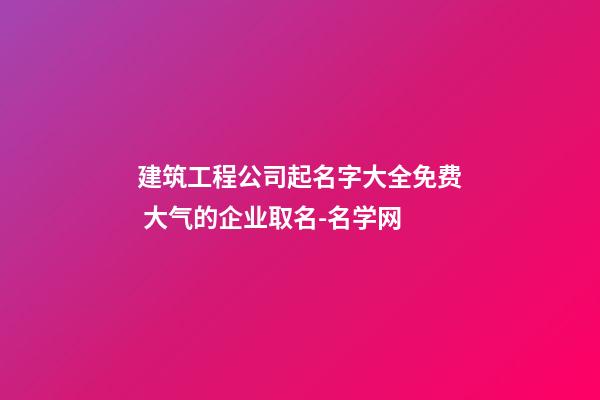 建筑工程公司起名字大全免费 大气的企业取名-名学网